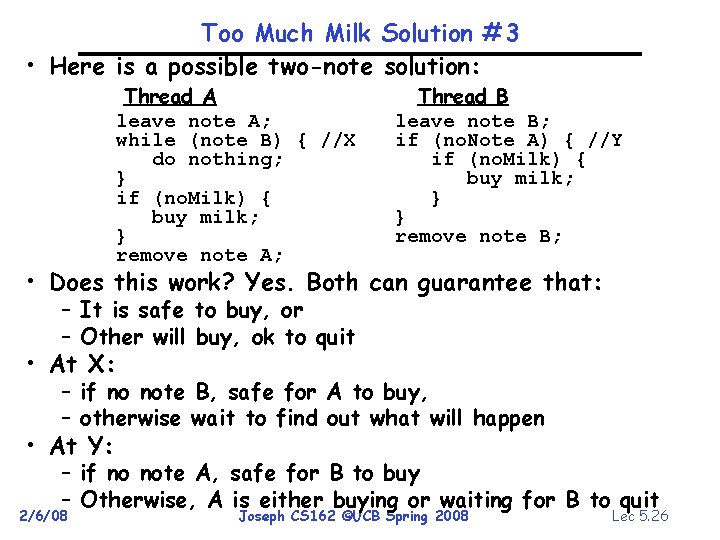 Too Much Milk Solution #3

• Here is a possible two-note solution:

Thread A
leave note A;
while (note B) { //X
do nothing;
}
if (noMilk) {
buy milk;
}
remove note A;

Thread B
leave note B;
if (noNote A) { //Y
if (noMilk) {
buy milk;
}
}
remove note B;

• Does this work? Yes. Both can guarantee that:
– It is safe to buy, or
– Other will buy, ok to quit
• At X:
– if no note B, safe for A to buy,
– otherwise wait to find out what will happen
• At Y:
– if no note A, safe for B to buy
– Otherwise, A is either buying or waiting for B to quit

2/6/08 Joseph CS162 ©UCB Spring 2008 Lec 5.26